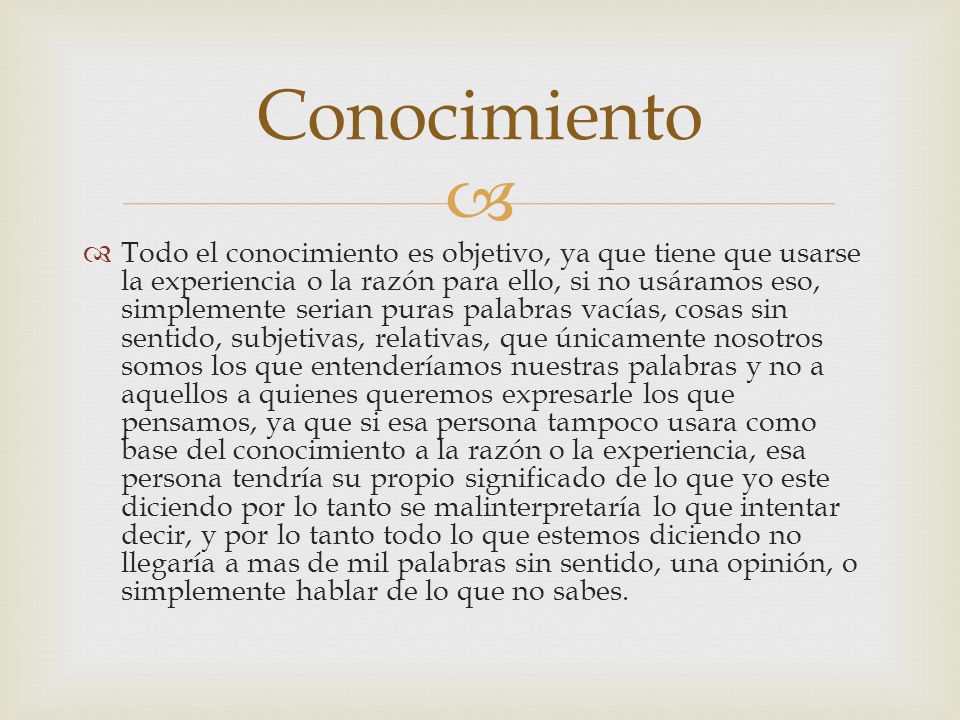 Conocimiento

Todo el conocimiento es objetivo, ya que tiene que usarse la experiencia o la razón para ello, si no usáramos eso, simplemente serian puras palabras vacías, cosas sin sentido, subjetivas, relativas, que únicamente nosotros somos los que entenderíamos nuestras palabras y no a aquellos a quienes queremos expresarle los que pensamos, ya que si esa persona tampoco usara como base del conocimiento a la razón o la experiencia, esa persona tendría su propio significado de lo que yo este diciendo por lo tanto se malinterpretaría lo que intentar decir, y por lo tanto todo lo que estemos diciendo no llegaría a mas de mil palabras sin sentido, una opinión, o simplemente hablar de lo que no sabes.